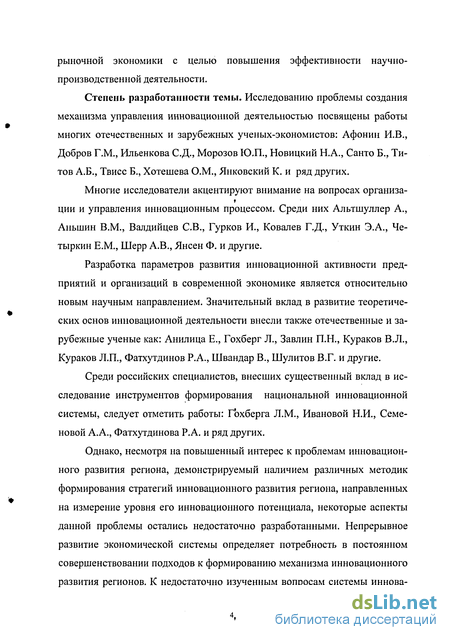 рыночной экономики с целью повышения эффективности научно-производственной деятельности.

**Степень разработанности темы.** Исследованию проблемы создания механизма управления инновационной деятельностью посвящены работы многих отечественных и зарубежных ученых-экономистов: Афонин И.В., Добров Г.М., Ильенкова С.Д., Морозов Ю.П., Новицкий Н.А., Санто Б., Титов А.Б., Твисс Б., Хотешева О.М., Янковский К. и ряд других.

Многие исследователи акцентируют внимание на вопросах организации и управления инновационным процессом. Среди них Альтшуллер А., Аньшин В.М., Валдийцев С.В., Гурков И., Ковалев Г.Д., Уткин Э.А., Четыркин Е.М., Шерр А.В., Янсен Ф. и другие.

Разработка параметров развития инновационной активности предприятий и организаций в современной экономике является относительно новым научным направлением. Значительный вклад в развитие теоретических основ инновационной деятельности внесли также отечественные и зарубежные ученые как: Анилица Е., Гохберг Л., Завлин П.Н., Кураков В.Л., Кураков Л.П., Фатхутдинов Р.А., Швандар В., Шулитов В.Г. и другие.

Среди российских специалистов, внесших существенный вклад в исследование инструментов формирования национальной инновационной системы, следует отметить работы: Гохберга Л.М., Ивановой Н.И., Семеновой А.А., Фатхутдинова Р.А. и ряд других.

Однако, несмотря на повышенный интерес к проблемам инновационного развития региона, демонстрируемый наличием различных методик формирования стратегий инновационного развития региона, направленных на измерение уровня его инновационного потенциала, некоторые аспекты данной проблемы остались недостаточно разработанными. Непрерывное развитие экономической системы определяет потребность в постоянном совершенствовании подходов к формированию механизма инновационного развития регионов. К недостаточно изученным вопросам системы иннова-

4

dsLib.net
библиотека диссертаций